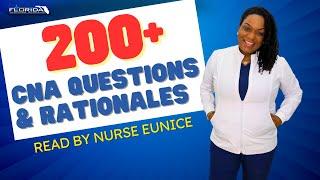 FLORIDA

200+
CNA QUESTIONS
& RATIONALES

READ BY NURSE EUNICE